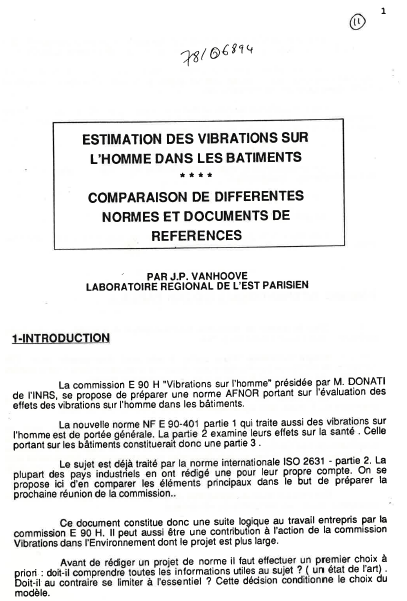 11

1

78106894

ESTIMATION DES VIBRATIONS SUR L'HOMME DANS LES BATIMENTS

* * * *

COMPARAISON DE DIFFERENTES NORMES ET DOCUMENTS DE REFERENCES

PAR J.P. VANHOOVE
LABORATOIRE REGIONAL DE L'EST PARISIEN

1-INTRODUCTION

La commission E 90 H "Vibrations sur l'homme" présidée par M. DONATI de l'INRS, se propose de préparer une norme AFNOR portant sur l'évaluation des effets des vibrations sur l'homme dans les bâtiments.

La nouvelle norme NF E 90-401 partie 1 qui traite aussi des vibrations sur l'homme est de portée générale. La partie 2 examine leurs effets sur la santé . Celle portant sur les bâtiments constituerait donc une partie 3 .

Le sujet est déjà traité par la norme internationale ISO 2631 - partie 2. La plupart des pays industriels en ont rédigé une pour leur propre compte. On se propose ici d'en comparer les éléments principaux dans le but de préparer la prochaine réunion de la commission..

Ce document constitue donc une suite logique au travail entrepris par la commission E 90 H. Il peut aussi être une contribution à l'action de la commission Vibrations dans l'Environnement dont le projet est plus large.

Avant de rédiger un projet de norme il faut effectuer un premier choix à priori : doit-il comprendre toutes les informations utiles au sujet ? ( un état de l'art) . Doit-il au contraire se limiter à l'essentiel ? Cette décision conditionne le choix du modèle.